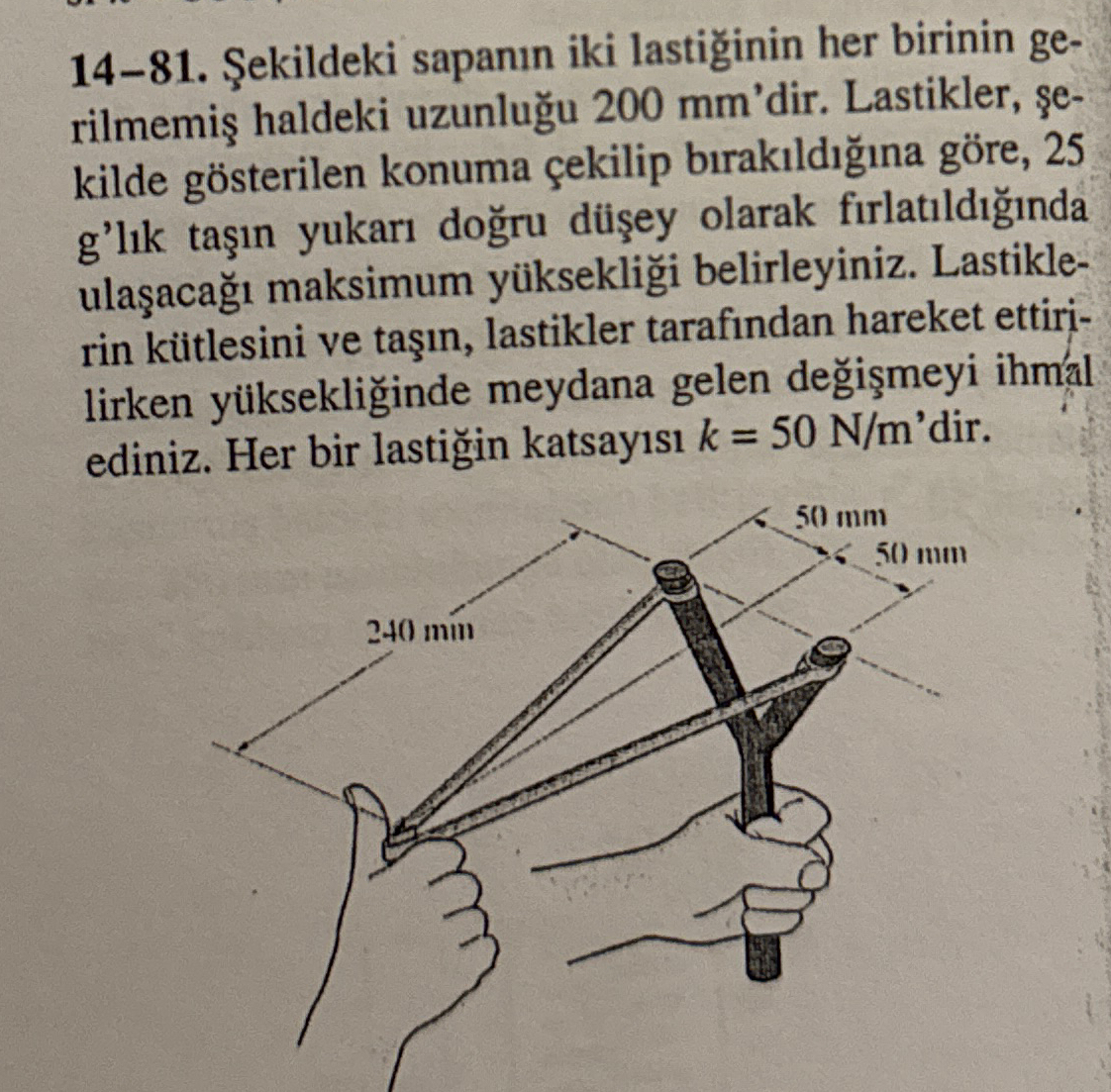 **14–81.** Şekildeki sapanın iki lastiğinin her birinin gerilmemiş haldeki uzunluğu 200 mm'dir. Lastikler, şekilde gösterilen konuma çekilip bırakıldığına göre, 25 g'lık taşın yukarı doğru düşey olarak fırlatıldığında ulaşacağı maksimum yüksekliği belirleyiniz. Lastiklerin kütlesini ve taşın, lastikler tarafından hareket ettirilirken yüksekliğinde meydana gelen değişmeyi ihmal ediniz. Her bir lastiğin katsayısı $k = 50$ N/m'dir.

50 mm

50 mm

240 mm